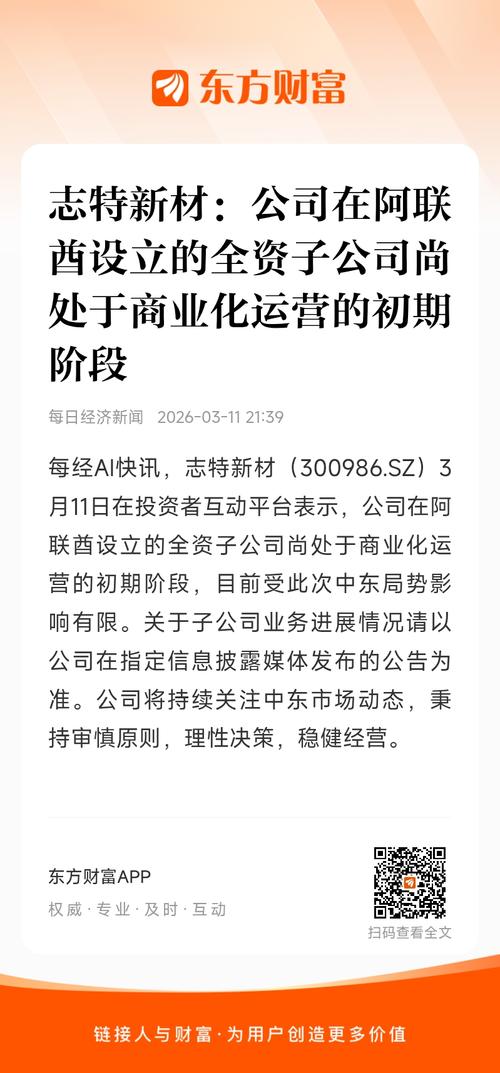 东方财富

志特新材：公司在阿联酋设立的全资子公司尚处于商业化运营的初期阶段

每日经济新闻 2026-03-11 21:39

每经AI快讯，志特新材（300986.SZ）3月11日在投资者互动平台表示，公司在阿联酋设立的全资子公司尚处于商业化运营的初期阶段，目前受此次中东局势影响有限。关于子公司业务进展情况请以公司在指定信息披露媒体发布的公告为准。公司将持续关注中东市场动态，秉持审慎原则，理性决策，稳健经营。

东方财富APP
权威 · 专业 · 及时 · 互动

扫码查看全文

链接人与财富 · 为用户创造更多价值